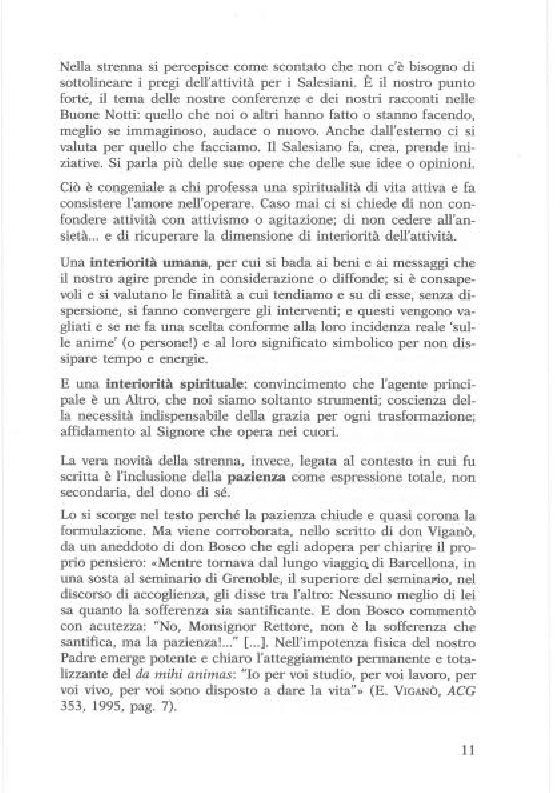 Nella strenna si percepisce come scontato che non c'è bisogno di sottolineare i pregi dell'attività per i Salesiani. È il nostro punto forte, il tema delle nostre conferenze e dei nostri racconti nelle Buone Notti: quello che noi o altri hanno fatto o stanno facendo, meglio se immaginoso, audace o nuovo. Anche dall'esterno ci si valuta per quello che facciamo. Il Salesiano fa, crea, prende iniziative. Si parla più delle sue opere che delle sue idee o opinioni.

Ciò è congeniale a chi professa una spiritualità di vita attiva e fa consistere l'amore nell'operare. Caso mai ci si chiede di non confondere attività con attivismo o agitazione; di non cedere all'ansietà... e di ricuperare la dimensione di interiorità dell'attività.

Una interiorità umana, per cui si bada ai beni e ai messaggi che il nostro agire prende in considerazione o diffonde; si è consapevoli e si valutano le finalità a cui tendiamo e su di esse, senza dispersione, si fanno convergere gli interventi; e questi vengono vagliati e se ne fa una scelta conforme alla loro incidenza reale 'sulle anime' (o persone!) e al loro significato simbolico per non dissipare tempo e energie.

E una interiorità spirituale: convincimento che l'agente principale è un Altro, che noi siamo soltanto strumenti; coscienza della necessità indispensabile della grazia per ogni trasformazione; affidamento al Signore che opera nei cuori.

La vera novità della strenna, invece, legata al contesto in cui fu scritta è l'inclusione della pazienza come espressione totale, non secondaria, del dono di sé.

Lo si scorge nel testo perché la pazienza chiude e quasi corona la formulazione. Ma viene corroborata, nello scritto di don Viganò, da un aneddoto di don Bosco che egli adopera per chiarire il proprio pensiero: «Mentre tornava dal lungo viaggio di Barcellona, in una sosta al seminario di Grenoble, il superiore del seminario, nel discorso di accoglienza, gli disse tra l'altro: Nessuno meglio di lei sa quanto la sofferenza sia santificante. E don Bosco commentò con acutezza: "No, Monsignor Rettore, non è la sofferenza che santifica, ma la pazienza!..." [...]. Nell'impotenza fisica del nostro Padre emerge potente e chiaro l'atteggiamento permanente e totalizzante del da mihi animas: "Io per voi studio, per voi lavoro, per voi vivo, per voi sono disposto a dare la vita"» (E. VIGANÒ, ACG 353, 1995, pag. 7).

11